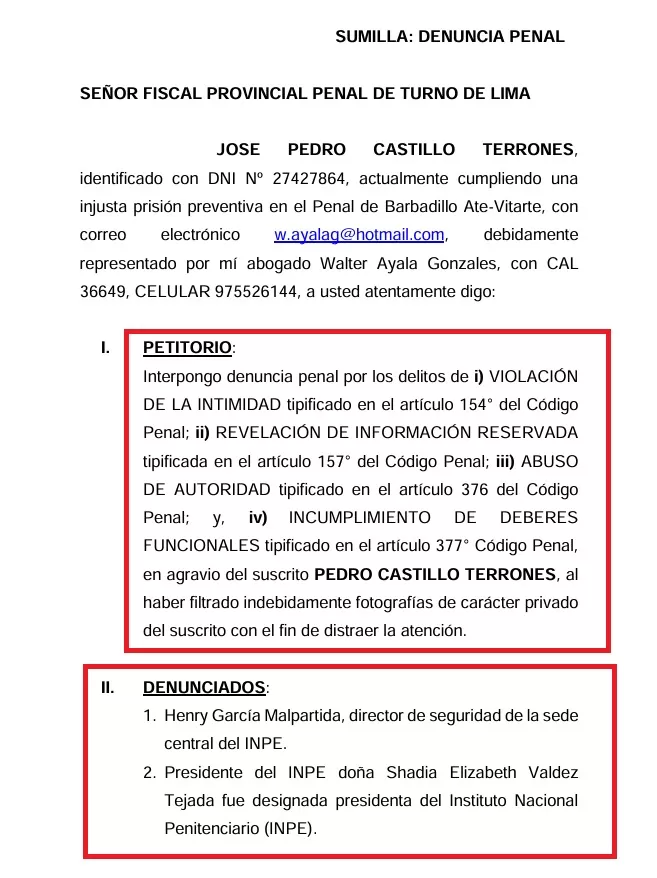 SUMILLA: DENUNCIA PENAL

SEÑOR FISCAL PROVINCIAL PENAL DE TURNO DE LIMA

JOSE PEDRO CASTILLO TERRONES, identificado con DNI Nº 27427864, actualmente cumpliendo una injusta prisión preventiva en el Penal de Barbadillo Ate-Vitarte, con correo electrónico w.ayalag@hotmail.com, debidamente representado por mí abogado Walter Ayala Gonzales, con CAL 36649, CELULAR 975526144, a usted atentamente digo:

I. PETITORIO:
Interpongo denuncia penal por los delitos de i) VIOLACIÓN DE LA INTIMIDAD tipificado en el artículo 154° del Código Penal; ii) REVELACIÓN DE INFORMACIÓN RESERVADA tipificada en el artículo 157° del Código Penal; iii) ABUSO DE AUTORIDAD tipificado en el artículo 376 del Código Penal; y, iv) INCUMPLIMIENTO DE DEBERES FUNCIONALES tipificado en el artículo 377° Código Penal, en agravio del suscrito PEDRO CASTILLO TERRONES, al haber filtrado indebidamente fotografías de carácter privado del suscrito con el fin de distraer la atención.

II. DENUNCIADOS:
1. Henry García Malpartida, director de seguridad de la sede central del INPE.
2. Presidente del INPE doña Shadia Elizabeth Valdez Tejada fue designada presidenta del Instituto Nacional Penitenciario (INPE).